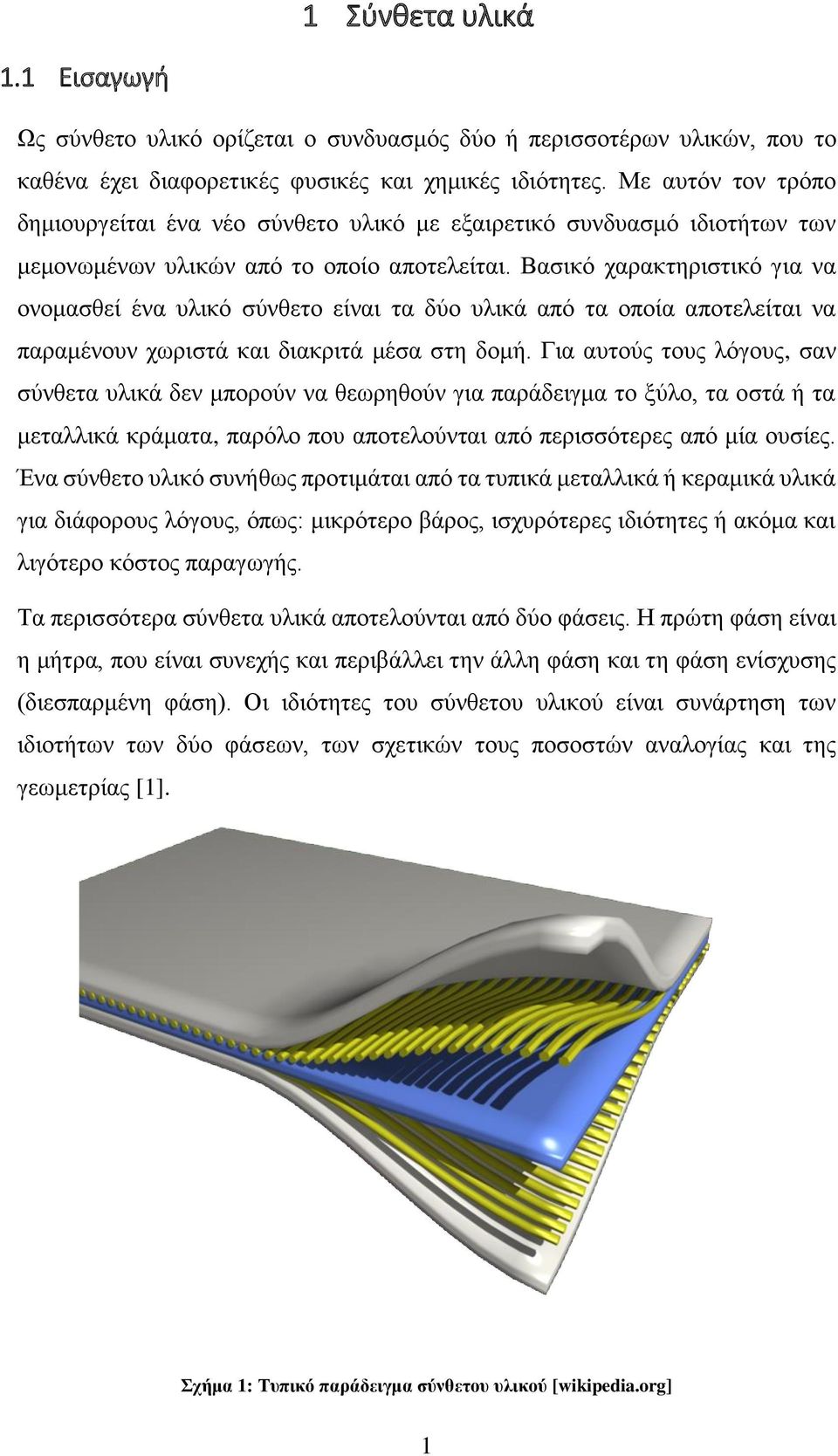 1 Σύνθετα υλικά

1.1 Εισαγωγή

Ως σύνθετο υλικό ορίζεται ο συνδυασμός δύο ή περισσοτέρων υλικών, που το καθένα έχει διαφορετικές φυσικές και χημικές ιδιότητες. Με αυτόν τον τρόπο δημιουργείται ένα νέο σύνθετο υλικό με εξαιρετικό συνδυασμό ιδιοτήτων των μεμονωμένων υλικών από το οποίο αποτελείται. Βασικό χαρακτηριστικό για να ονομασθεί ένα υλικό σύνθετο είναι τα δύο υλικά από τα οποία αποτελείται να παραμένουν χωριστά και διακριτά μέσα στη δομή. Για αυτούς τους λόγους, σαν σύνθετα υλικά δεν μπορούν να θεωρηθούν για παράδειγμα το ξύλο, τα οστά ή τα μεταλλικά κράματα, παρόλο που αποτελούνται από περισσότερες από μία ουσίες. Ένα σύνθετο υλικό συνήθως προτιμάται από τα τυπικά μεταλλικά ή κεραμικά υλικά για διάφορους λόγους, όπως: μικρότερο βάρος, ισχυρότερες ιδιότητες ή ακόμα και λιγότερο κόστος παραγωγής.

Τα περισσότερα σύνθετα υλικά αποτελούνται από δύο φάσεις. Η πρώτη φάση είναι η μήτρα, που είναι συνεχής και περιβάλλει την άλλη φάση και τη φάση ενίσχυσης (διεσπαρμένη φάση). Οι ιδιότητες του σύνθετου υλικού είναι συνάρτηση των ιδιοτήτων των δύο φάσεων, των σχετικών τους ποσοστών αναλογίας και της γεωμετρίας [1].

Σχήμα 1: Τυπικό παράδειγμα σύνθετου υλικού [wikipedia.org]

1